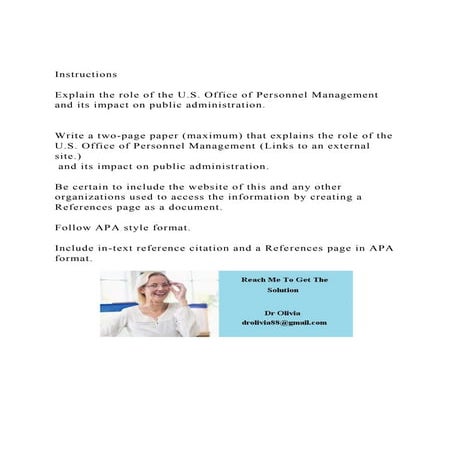 Instructions

Explain the role of the U.S. Office of Personnel Management and its impact on public administration.

Write a two-page paper (maximum) that explains the role of the U.S. Office of Personnel Management (Links to an external site.)
and its impact on public administration.

Be certain to include the website of this and any other organizations used to access the information by creating a References page as a document.

Follow APA style format.

Include in-text reference citation and a References page in APA format.

Reach Me To Get The Solution

Dr Olivia
drolivia88@gmail.com